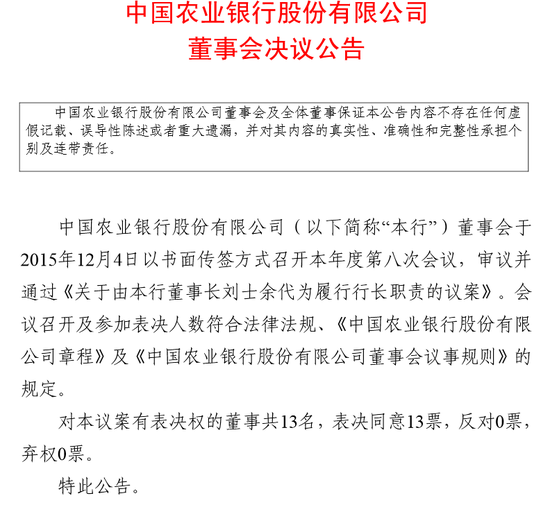 中国农业银行股份有限公司
董事会决议公告

中国农业银行股份有限公司董事会及全体董事保证本公告内容不存在任何虚假记载、误导性陈述或者重大遗漏，并对其内容的真实性、准确性和完整性承担个别及连带责任。

中国农业银行股份有限公司（以下简称“本行”）董事会于2015年12月4日以书面传签方式召开本年度第八次会议，审议并通过《关于由本行董事长刘士余代为履行行长职责的议案》。会议召开及参加表决人数符合法律法规、《中国农业银行股份有限公司章程》及《中国农业银行股份有限公司董事会议事规则》的规定。

对本议案有表决权的董事共13名，表决同意13票，反对0票，弃权0票。

特此公告。